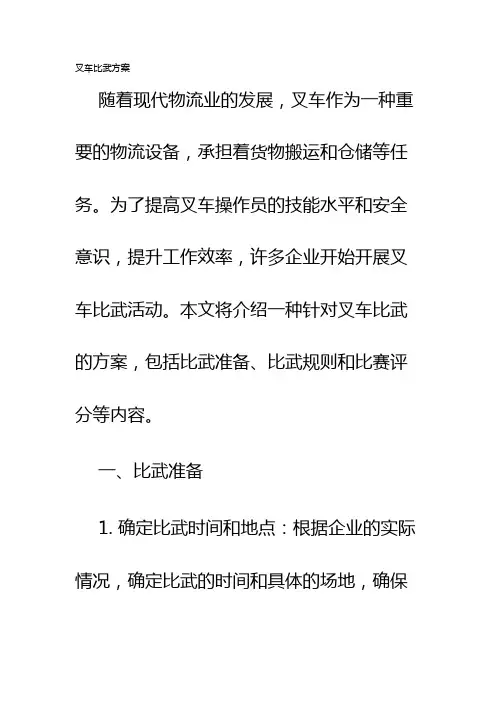 叉车比武方案

随着现代物流业的发展，叉车作为一种重要的物流设备，承担着货物搬运和仓储等任务。为了提高叉车操作员的技能水平和安全意识，提升工作效率，许多企业开始开展叉车比武活动。本文将介绍一种针对叉车比武的方案，包括比武准备、比武规则和比赛评分等内容。

一、比武准备

1. 确定比武时间和地点：根据企业的实际情况，确定比武的时间和具体的场地，确保